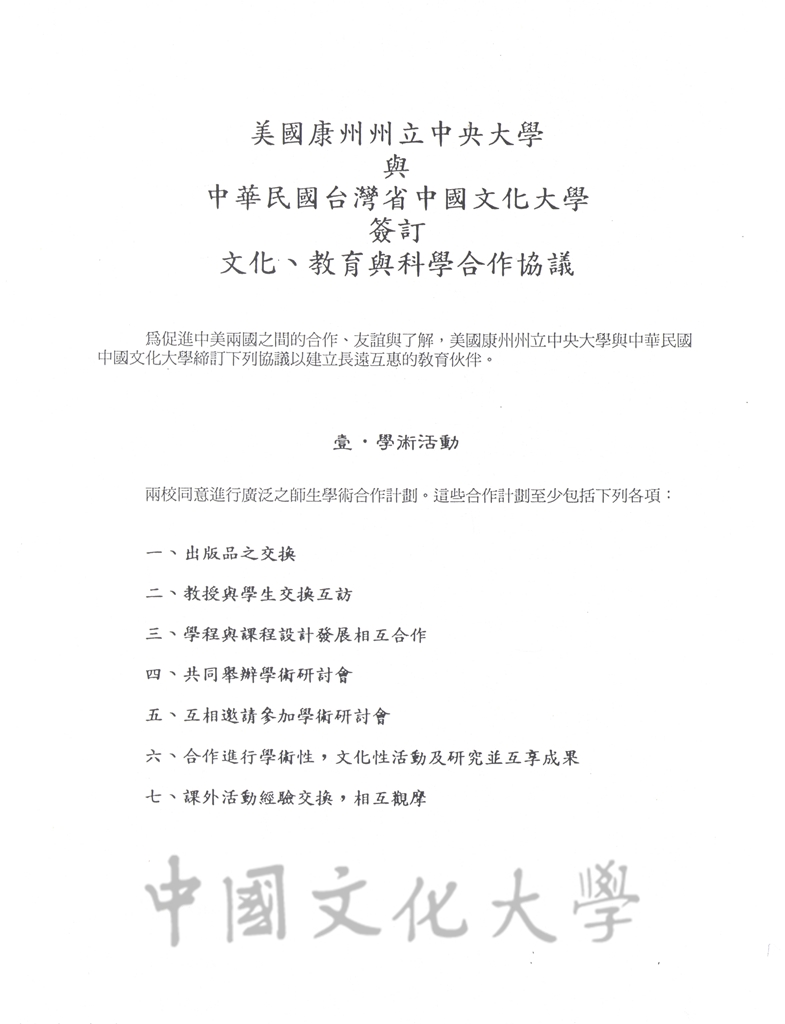 美國康州州立中央大學
與
中華民國台灣省中國文化大學
簽訂
文化、教育與科學合作協議

爲促進中美兩國之間的合作、友誼與了解，美國康州州立中央大學與中華民國中國文化大學締訂下列協議以建立長遠互惠的教育伙伴。

壹・學術活動

兩校同意進行廣泛之師生學術合作計劃。這些合作計劃至少包括下列各項：

一、出版品之交換

二、教授與學生交換互訪

三、學程與課程設計發展相互合作

四、共同舉辦學術研討會

五、互相邀請參加學術研討會

六、合作進行學術性，文化性活動及研究並互享成果

七、課外活動經驗交換，相互觀摩

中國文化大學